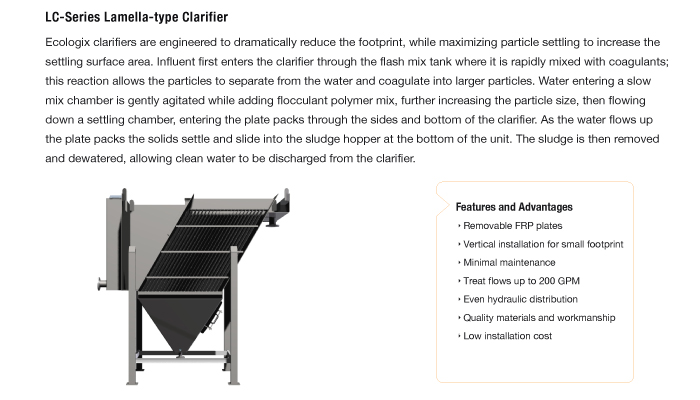 LC-Series Lamella-type Clarifier

Ecologix clarifiers are engineered to dramatically reduce the footprint, while maximizing particle settling to increase the settling surface area. Influent first enters the clarifier through the flash mix tank where it is rapidly mixed with coagulants; this reaction allows the particles to separate from the water and coagulate into larger particles. Water entering a slow mix chamber is gently agitated while adding flocculant polymer mix, further increasing the particle size, then flowing down a settling chamber, entering the plate packs through the sides and bottom of the clarifier. As the water flows up the plate packs the solids settle and slide into the sludge hopper at the bottom of the unit. The sludge is then removed and dewatered, allowing clean water to be discharged from the clarifier.

Features and Advantages
‣ Removable FRP plates
‣ Vertical installation for small footprint
‣ Minimal maintenance
‣ Treat flows up to 200 GPM
‣ Even hydraulic distribution
‣ Quality materials and workmanship
‣ Low installation cost